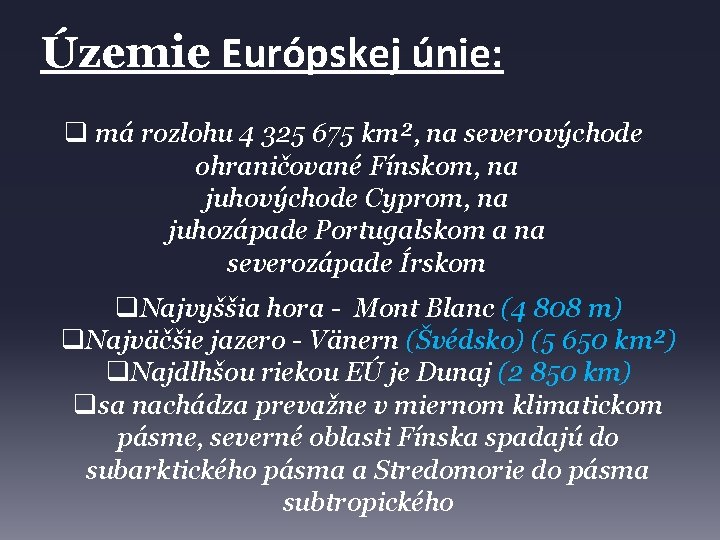 Územie Európskej únie:

❑ má rozlohu 4 325 675 km², na severovýchode ohraničované Fínskom, na juhovýchode Cyprom, na juhozápade Portugalskom a na severozápade Írskom

❑Najvyššia hora - Mont Blanc (4 808 m)
❑Najväčšie jazero - Vänern (Švédsko) (5 650 km²)
❑Najdlhšou riekou EÚ je Dunaj (2 850 km)
❑sa nachádza prevažne v miernom klimatickom pásme, severné oblasti Fínska spadajú do subarktického pásma a Stredomorie do pásma subtropického